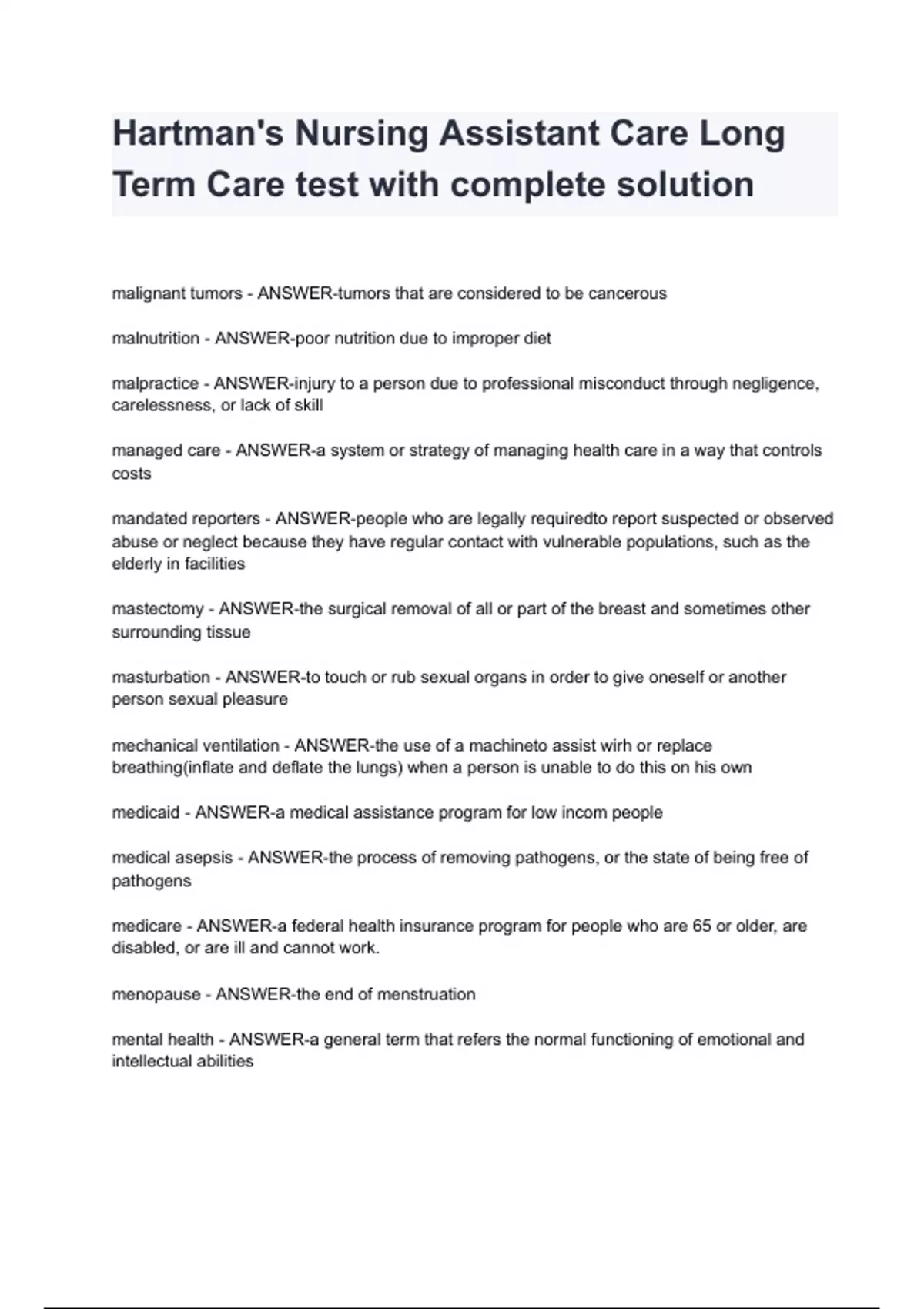 Hartman's Nursing Assistant Care Long Term Care test with complete solution

malignant tumors - ANSWER-tumors that are considered to be cancerous

malnutrition - ANSWER-poor nutrition due to improper diet

malpractice - ANSWER-injury to a person due to professional misconduct through negligence, carelessness, or lack of skill

managed care - ANSWER-a system or strategy of managing health care in a way that controls costs

mandated reporters - ANSWER-people who are legally requiredto report suspected or observed abuse or neglect because they have regular contact with vulnerable populations, such as the elderly in facilities

mastectomy - ANSWER-the surgical removal of all or part of the breast and sometimes other surrounding tissue

masturbation - ANSWER-to touch or rub sexual organs in order to give oneself or another person sexual pleasure

mechanical ventilation - ANSWER-the use of a machineto assist wirh or replace breathing(inflate and deflate the lungs) when a person is unable to do this on his own

medicaid - ANSWER-a medical assistance program for low incom people

medical asepsis - ANSWER-the process of removing pathogens, or the state of being free of pathogens

medicare - ANSWER-a federal health insurance program for people who are 65 or older, are disabled, or are ill and cannot work.

menopause - ANSWER-the end of menstruation

mental health - ANSWER-a general term that refers the normal functioning of emotional and intellectual abilities